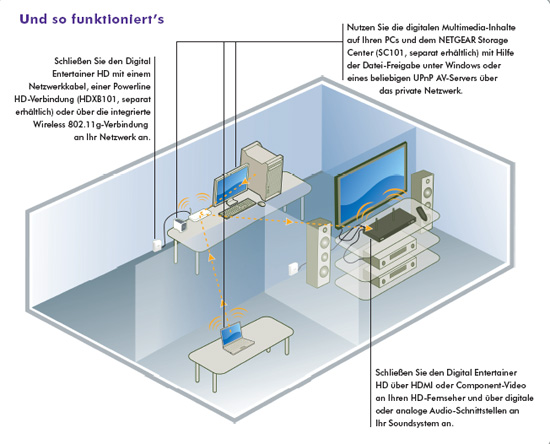 Und so funktioniert's

Schließen Sie den Digital Entertainer HD mit einem Netzwerkkabel, einer Powerline HD-Verbindung (HDXB101, separat erhältlich) oder über die integrierte Wireless 802.11g-Verbindung an Ihr Netzwerk an.

Nutzen Sie die digitalen Multimedia-Inhalte auf Ihren PCs und dem NETGEAR Storage Center (SC101, separat erhältlich) mit Hilfe der Datei-Freigabe unter Windows oder eines beliebigen UPnP AV-Servers über das private Netzwerk.

Schließen Sie den Digital Entertainer HD über HDMI oder Component-Video an Ihren HD-Fernseher und über digitale oder analoge Audio-Schnittstellen an Ihr Soundsystem an.